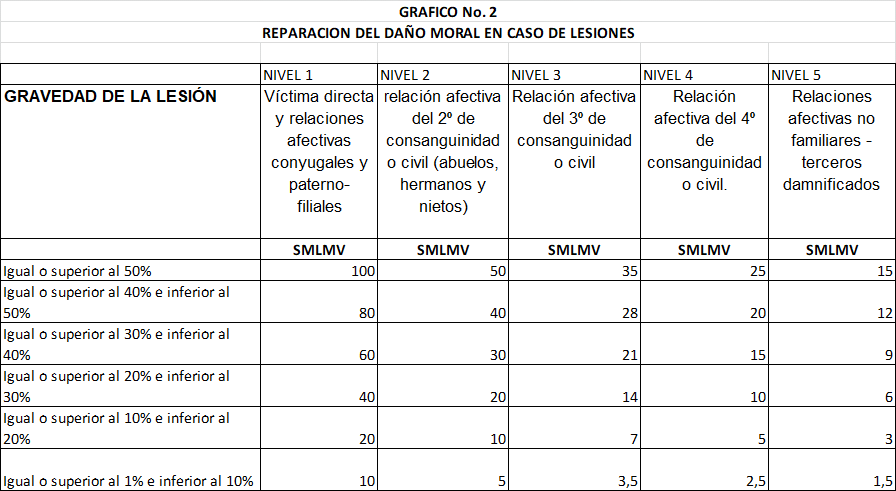 GRAFICO No. 2

REPARACION DEL DAÑO MORAL EN CASO DE LESIONES

| | NIVEL 1 | NIVEL 2 | NIVEL 3 | NIVEL 4 | NIVEL 5 |
|---|---|---|---|---|---|
| GRAVEDAD DE LA LESIÓN | Víctima directa y relaciones afectivas conyugales y paterno-filiales | relación afectiva del 2º de consanguinidad o civil (abuelos, hermanos y nietos) | Relación afectiva del 3º de consanguinidad o civil | Relación afectiva del 4º de consanguinidad o civil. | Relaciones afectivas no familiares - terceros damnificados |
| | SMLMV | SMLMV | SMLMV | SMLMV | SMLMV |
| Igual o superior al 50% | 100 | 50 | 35 | 25 | 15 |
| Igual o superior al 40% e inferior al 50% | 80 | 40 | 28 | 20 | 12 |
| Igual o superior al 30% e inferior al 40% | 60 | 30 | 21 | 15 | 9 |
| Igual o superior al 20% e inferior al 30% | 40 | 20 | 14 | 10 | 6 |
| Igual o superior al 10% e inferior al 20% | 20 | 10 | 7 | 5 | 3 |
| Igual o superior al 1% e inferior al 10% | 10 | 5 | 3,5 | 2,5 | 1,5 |